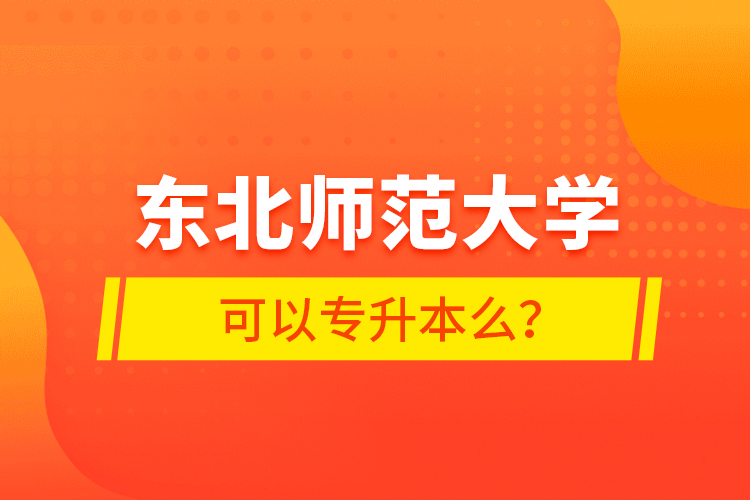 东北师范大学

可以专升本么?